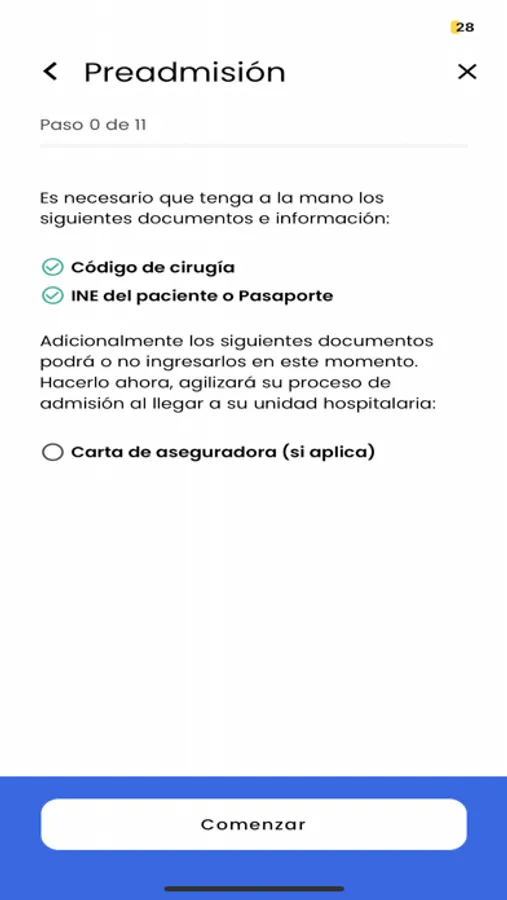 28

Preadmisión

Paso 0 de 11

Es necesario que tenga a la mano los siguientes documentos e información:

Código de cirugía
INE del paciente o Pasaporte

Adicionalmente los siguientes documentos podrá o no ingresarlos en este momento. Hacerlo ahora, agilizará su proceso de admisión al llegar a su unidad hospitalaria:

Carta de aseguradora (si aplica)

Comenzar